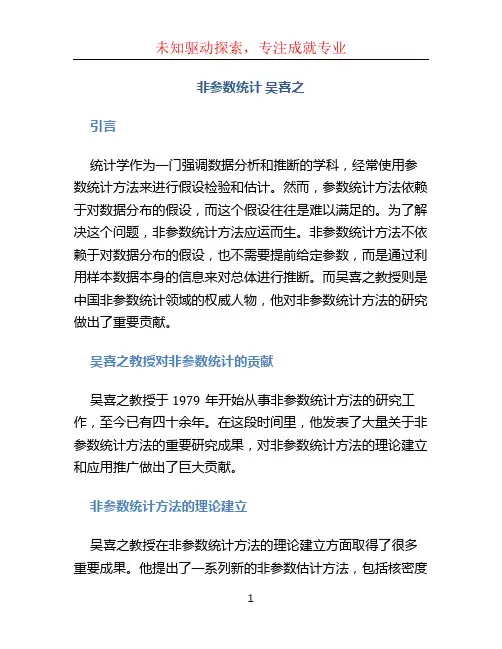 未知驱动探索，专注成就专业

非参数统计 吴喜之

引言

统计学作为一门强调数据分析和推断的学科，经常使用参数统计方法来进行假设检验和估计。然而，参数统计方法依赖于对数据分布的假设，而这个假设往往是难以满足的。为了解决这个问题，非参数统计方法应运而生。非参数统计方法不依赖于对数据分布的假设，也不需要提前给定参数，而是通过利用样本数据本身的信息来对总体进行推断。而吴喜之教授则是中国非参数统计领域的权威人物，他对非参数统计方法的研究做出了重要贡献。

吴喜之教授对非参数统计的贡献

吴喜之教授于 1979 年开始从事非参数统计方法的研究工作，至今已有四十余年。在这段时间里，他发表了大量关于非参数统计方法的重要研究成果，对非参数统计方法的理论建立和应用推广做出了巨大贡献。

非参数统计方法的理论建立

吴喜之教授在非参数统计方法的理论建立方面取得了很多重要成果。他提出了一系列新的非参数估计方法，包括核密度

1